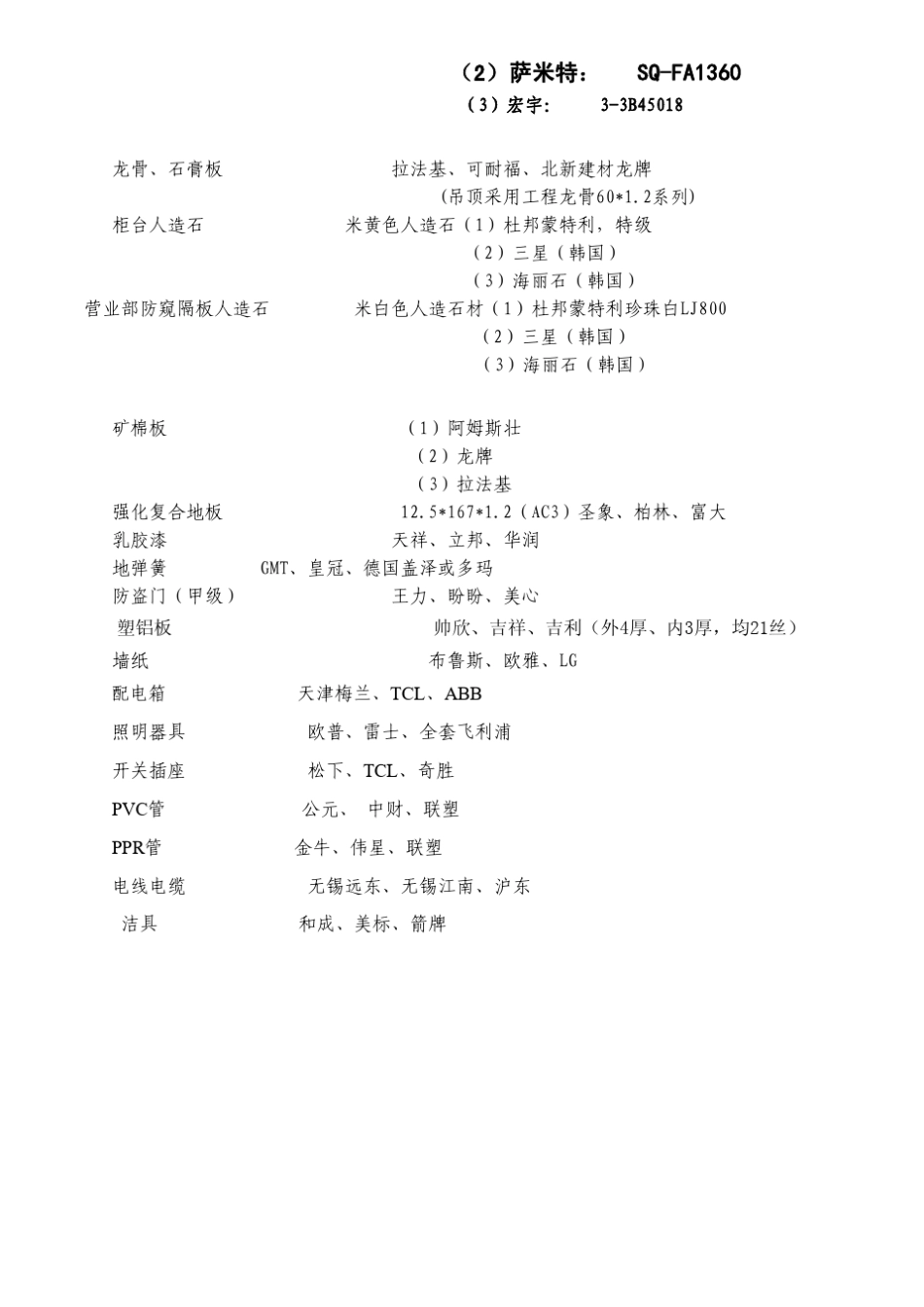 （2）萨米特：　SQ-FA1360
（3）宏宇：　3-3B45018

龙骨、石膏板　拉法基、可耐福、北新建材龙牌
（吊顶采用工程龙骨60*1.2系列）
柜台人造石　米黄色人造石（1）杜邦蒙特利，特级
（2）三星（韩国）
（3）海丽石（韩国）
营业部防窥隔板人造石　米白色人造石材（1）杜邦蒙特利珍珠白LJ800
（2）三星（韩国）
（3）海丽石（韩国）

矿棉板　（1）阿姆斯壮
（2）龙牌
（3）拉法基
强化复合地板　12.5*167*1.2（AC3）圣象、柏林、富大
乳胶漆　天祥、立邦、华润
地弹簧　GMT、皇冠、德国盖泽或多玛
防盗门（甲级）　王力、盼盼、美心
塑铝板　帅欣、吉祥、吉利（外4厚、内3厚，均21丝）
墙纸　布鲁斯、欧雅、LG
配电箱　天津梅兰、TCL、ABB
照明器具　欧普、雷士、全套飞利浦
开关插座　松下、TCL、奇胜
PVC管　公元、 中财、联塑
PPR管　金牛、伟星、联塑
电线电缆　无锡远东、无锡江南、沪东
洁具　和成、美标、箭牌